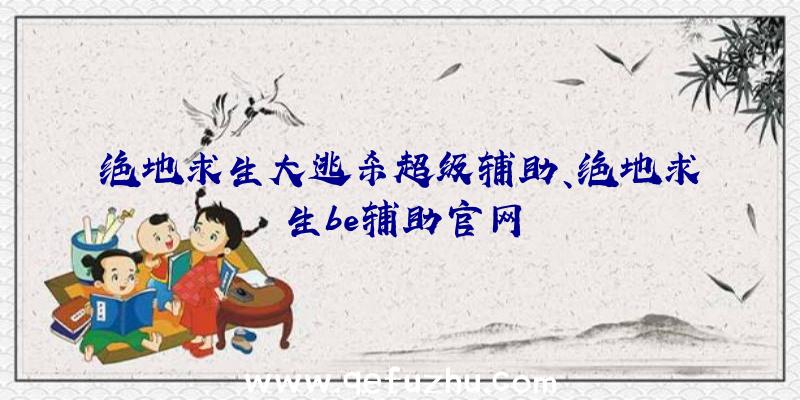 绝地求生大逃杀超级辅助、绝地求生be辅助官网

www.qefuzhu.com